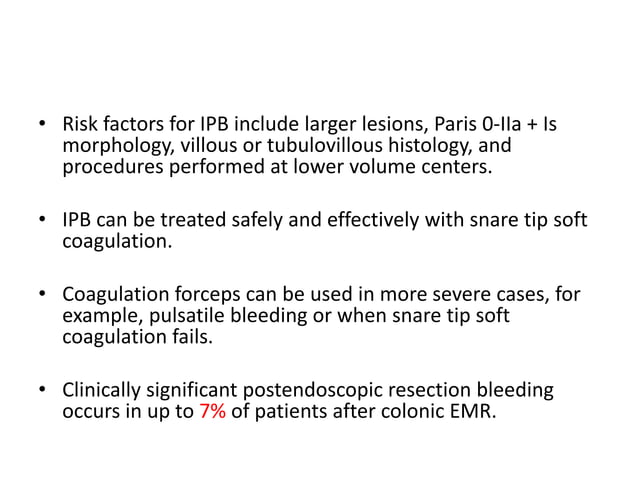 • Risk factors for IPB include larger lesions, Paris 0-IIa + Is morphology, villous or tubulovillous histology, and procedures performed at lower volume centers.

• IPB can be treated safely and effectively with snare tip soft coagulation.

• Coagulation forceps can be used in more severe cases, for example, pulsatile bleeding or when snare tip soft coagulation fails.

• Clinically significant postendoscopic resection bleeding occurs in up to 7% of patients after colonic EMR.